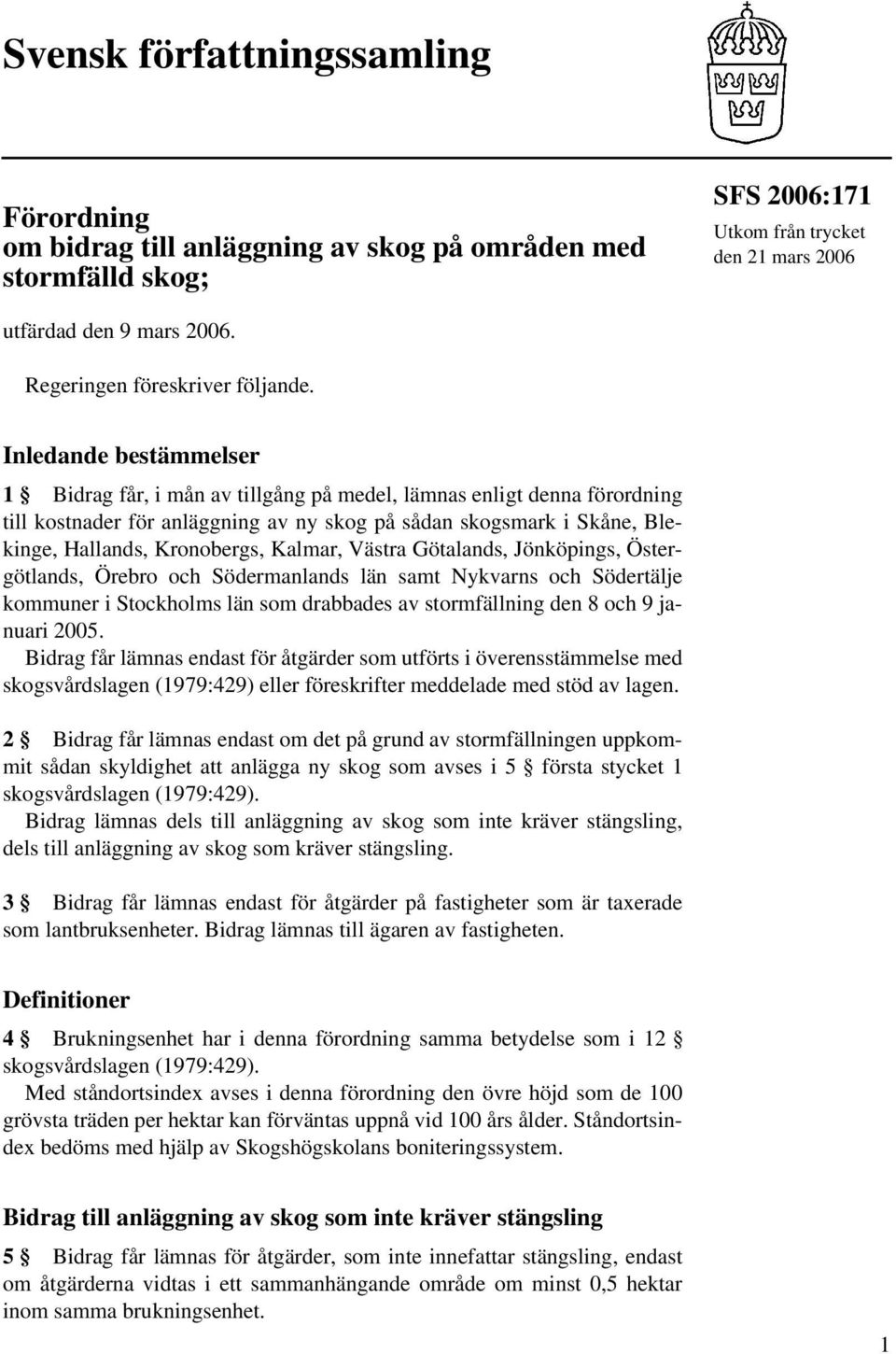 Svensk författningssamling

Förordning om bidrag till anläggning av skog på områden med stormfälld skog;

SFS 2006:171

Utkom från trycket den 21 mars 2006

utfärdad den 9 mars 2006.

Regeringen föreskriver följande.

Inledande bestämmelser

1 § Bidrag får, i mån av tillgång på medel, lämnas enligt denna förordning till kostnader för anläggning av ny skog på sådan skogsmark i Skåne, Blekinge, Hallands, Kronobergs, Kalmar, Västra Götalands, Jönköpings, Östergötlands, Örebro och Södermanlands län samt Nykvarns och Södertälje kommuner i Stockholms län som drabbades av stormfällning den 8 och 9 januari 2005.

Bidrag får lämnas endast för åtgärder som utförts i överensstämmelse med skogsvårdslagen (1979:429) eller föreskrifter meddelade med stöd av lagen.

2 § Bidrag får lämnas endast om det på grund av stormfällningen uppkommit sådan skyldighet att anlägga ny skog som avses i 5 § första stycket 1 skogsvårdslagen (1979:429).

Bidrag lämnas dels till anläggning av skog som inte kräver stängsling, dels till anläggning av skog som kräver stängsling.

3 § Bidrag får lämnas endast för åtgärder på fastigheter som är taxerade som lantbruksenheter. Bidrag lämnas till ägaren av fastigheten.

Definitioner

4 § Brukningsenhet har i denna förordning samma betydelse som i 12 § skogsvårdslagen (1979:429).

Med ståndortsindex avses i denna förordning den övre höjd som de 100 grövsta träden per hektar kan förväntas uppnå vid 100 års ålder. Ståndortsindex bedöms med hjälp av Skogshögskolans boniteringssystem.

Bidrag till anläggning av skog som inte kräver stängsling

5 § Bidrag får lämnas för åtgärder, som inte innefattar stängsling, endast om åtgärderna vidtas i ett sammanhängande område om minst 0,5 hektar inom samma brukningsenhet.

1